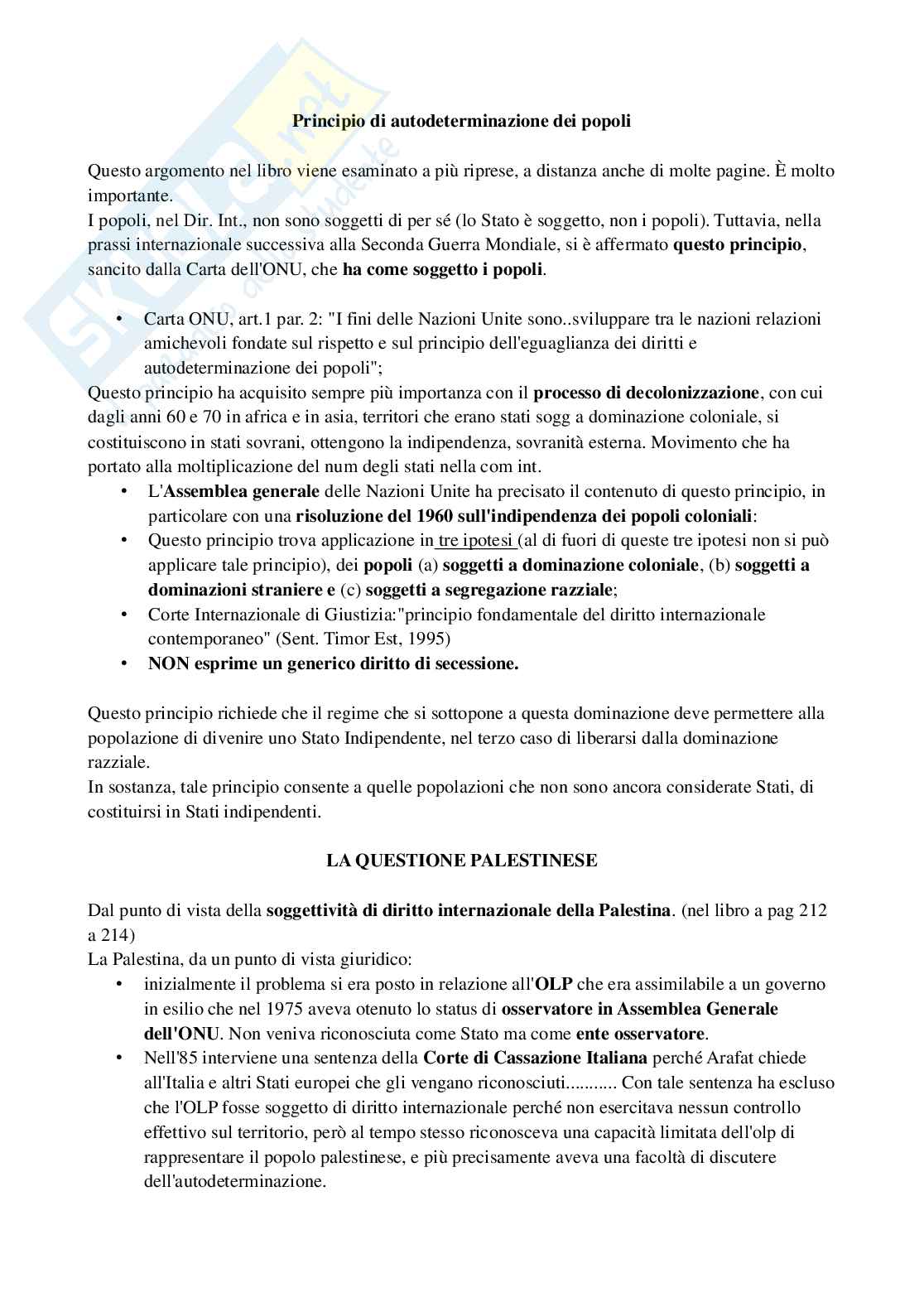 Skuola.net

Principio di autodeterminazione dei popoli

Questo argomento nel libro viene esaminato a più riprese, a distanza anche di molte pagine. È molto importante.
I popoli, nel Dir. Int., non sono soggetti di per sé (lo Stato è soggetto, non i popoli). Tuttavia, nella prassi internazionale successiva alla Seconda Guerra Mondiale, si è affermato questo principio, sancito dalla Carta dell'ONU, che ha come soggetto i popoli.

• Carta ONU, art.1 par. 2: "I fini delle Nazioni Unite sono..sviluppare tra le nazioni relazioni amichevoli fondate sul rispetto e sul principio dell'eguaglianza dei diritti e autodeterminazione dei popoli";
Questo principio ha acquisito sempre più importanza con il processo di decolonizzazione, con cui dagli anni 60 e 70 in africa e in asia, territori che erano stati sogg a dominazione coloniale, si costituiscono in stati sovrani, ottengono la indipendenza, sovranità esterna. Movimento che ha portato alla moltiplicazione del num degli stati nella com int.
• L'Assemblea generale delle Nazioni Unite ha precisato il contenuto di questo principio, in particolare con una risoluzione del 1960 sull'indipendenza dei popoli coloniali:
• Questo principio trova applicazione in tre ipotesi (al di fuori di queste tre ipotesi non si può applicare tale principio), dei popoli (a) soggetti a dominazione coloniale, (b) soggetti a dominazioni straniere e (c) soggetti a segregazione razziale;
• Corte Internazionale di Giustizia:"principio fondamentale del diritto internazionale contemporaneo" (Sent. Timor Est, 1995)
• NON esprime un generico diritto di secessione.

Questo principio richiede che il regime che si sottopone a questa dominazione deve permettere alla popolazione di divenire uno Stato Indipendente, nel terzo caso di liberarsi dalla dominazione razziale.
In sostanza, tale principio consente a quelle popolazioni che non sono ancora considerate Stati, di costituirsi in Stati indipendenti.

LA QUESTIONE PALESTINESE

Dal punto di vista della soggettività di diritto internazionale della Palestina. (nel libro a pag 212 a 214)
La Palestina, da un punto di vista giuridico:
• inizialmente il problema si era posto in relazione all'OLP che era assimilabile a un governo in esilio che nel 1975 aveva otenuto lo status di osservatore in Assemblea Generale dell'ONU. Non veniva riconosciuta come Stato ma come ente osservatore.
• Nell'85 interviene una sentenza della Corte di Cassazione Italiana perché Arafat chiede all'Italia e altri Stati europei che gli vengano riconosciuti........... Con tale sentenza ha escluso che l'OLP fosse soggetto di diritto internazionale perché non esercitava nessun controllo effettivo sul territorio, però al tempo stesso riconosceva una capacità limitata dell'olp di rappresentare il popolo palestinese, e più precisamente aveva una facoltà di discutere dell'autodeterminazione.